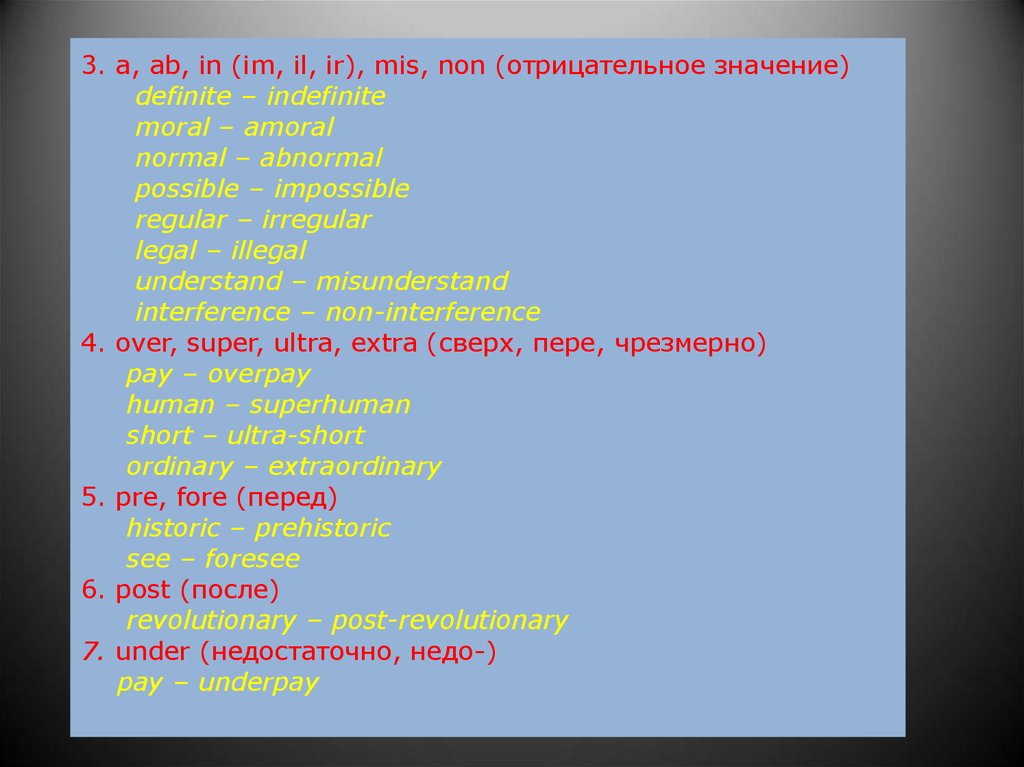 3. a, ab, in (im, il, ir), mis, non (отрицательное значение)
definite – indefinite
moral – amoral
normal – abnormal
possible – impossible
regular – irregular
legal – illegal
understand – misunderstand
interference – non-interference
4. over, super, ultra, extra (сверх, пере, чрезмерно)
pay – overpay
human – superhuman
short – ultra-short
ordinary – extraordinary
5. pre, fore (перед)
historic – prehistoric
see – foresee
6. post (после)
revolutionary – post-revolutionary
7. under (недостаточно, недо-)
pay – underpay